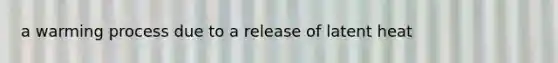 a warming process due to a release of latent heat